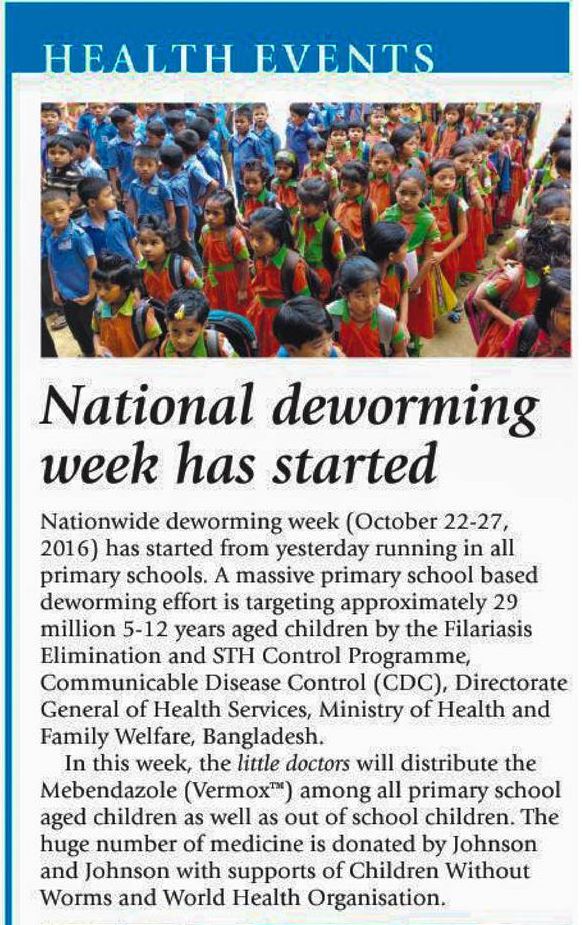 HEALTH EVENTS

National deworming week has started

Nationwide deworming week (October 22-27, 2016) has started from yesterday running in all primary schools. A massive primary school based deworming effort is targeting approximately 29 million 5-12 years aged children by the Filariasis Elimination and STH Control Programme, Communicable Disease Control (CDC), Directorate General of Health Services, Ministry of Health and Family Welfare, Bangladesh.

In this week, the little doctors will distribute the Mebendazole (Vermox™) among all primary school aged children as well as out of school children. The huge number of medicine is donated by Johnson and Johnson with supports of Children Without Worms and World Health Organisation.